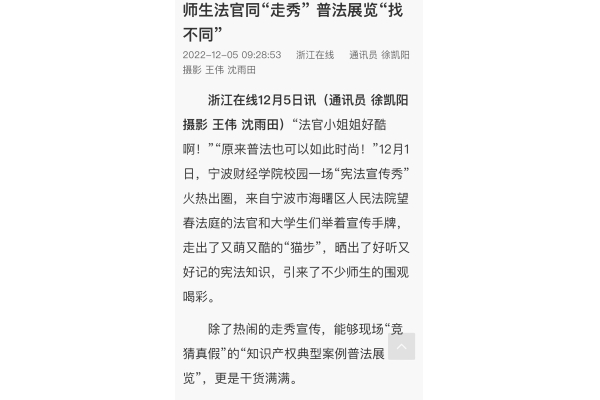 师生法官同“走秀” 普法展览“找不同”

2022-12-05 09:28:53 浙江在线 通讯员 徐凯阳 摄影 王伟 沈雨田

浙江在线12月5日讯（通讯员 徐凯阳 摄影 王伟 沈雨田）“法官小姐姐好酷啊！”“原来普法也可以如此时尚！”12月1日，宁波财经学院校园一场“宪法宣传秀”火热出圈，来自宁波市海曙区人民法院望春法庭的法官和大学生们举着宣传手牌，走出了又萌又酷的“猫步”，晒出了好听又好记的宪法知识，引来了不少师生的围观喝彩。

除了热闹的走秀宣传，能够现场“竞猜真假”的“知识产权典型案例普法展览”，更是干货满满。